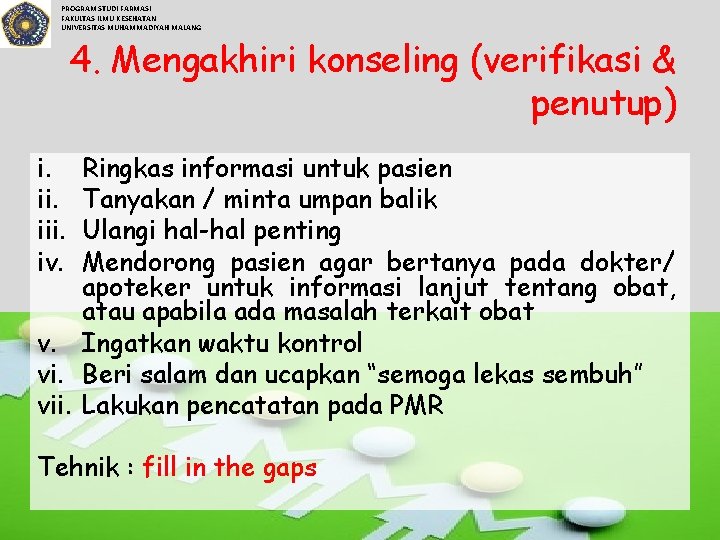 PROGRAM STUDI FARMASI
FAKULTAS ILMU KESEHATAN
UNIVERSITAS MUHAMMADIYAH MALANG

4. Mengakhiri konseling (verifikasi & penutup)

i. Ringkas informasi untuk pasien
ii. Tanyakan / minta umpan balik
iii. Ulangi hal-hal penting
iv. Mendorong pasien agar bertanya pada dokter/ apoteker untuk informasi lanjut tentang obat, atau apabila ada masalah terkait obat
v. Ingatkan waktu kontrol
vi. Beri salam dan ucapkan "semoga lekas sembuh"
vii. Lakukan pencatatan pada PMR

Tehnik : fill in the gaps